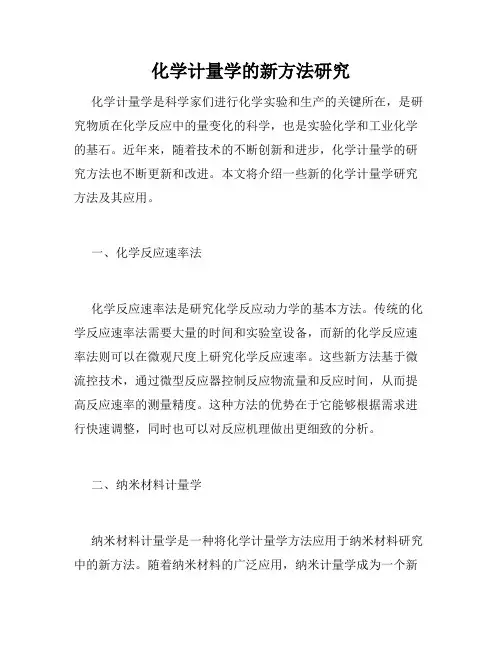 化学计量学的新方法研究

化学计量学是科学家们进行化学实验和生产的关键所在，是研究物质在化学反应中的量变化的科学，也是实验化学和工业化学的基石。近年来，随着技术的不断创新和进步，化学计量学的研究方法也不断更新和改进。本文将介绍一些新的化学计量学研究方法及其应用。

一、化学反应速率法

化学反应速率法是研究化学反应动力学的基本方法。传统的化学反应速率法需要大量的时间和实验室设备，而新的化学反应速率法则可以在微观尺度上研究化学反应速率。这些新方法基于微流控技术，通过微型反应器控制反应物流量和反应时间，从而提高反应速率的测量精度。这种方法的优势在于它能够根据需求进行快速调整，同时也可以对反应机理做出更细致的分析。

二、纳米材料计量学

纳米材料计量学是一种将化学计量学方法应用于纳米材料研究中的新方法。随着纳米材料的广泛应用，纳米计量学成为一个新